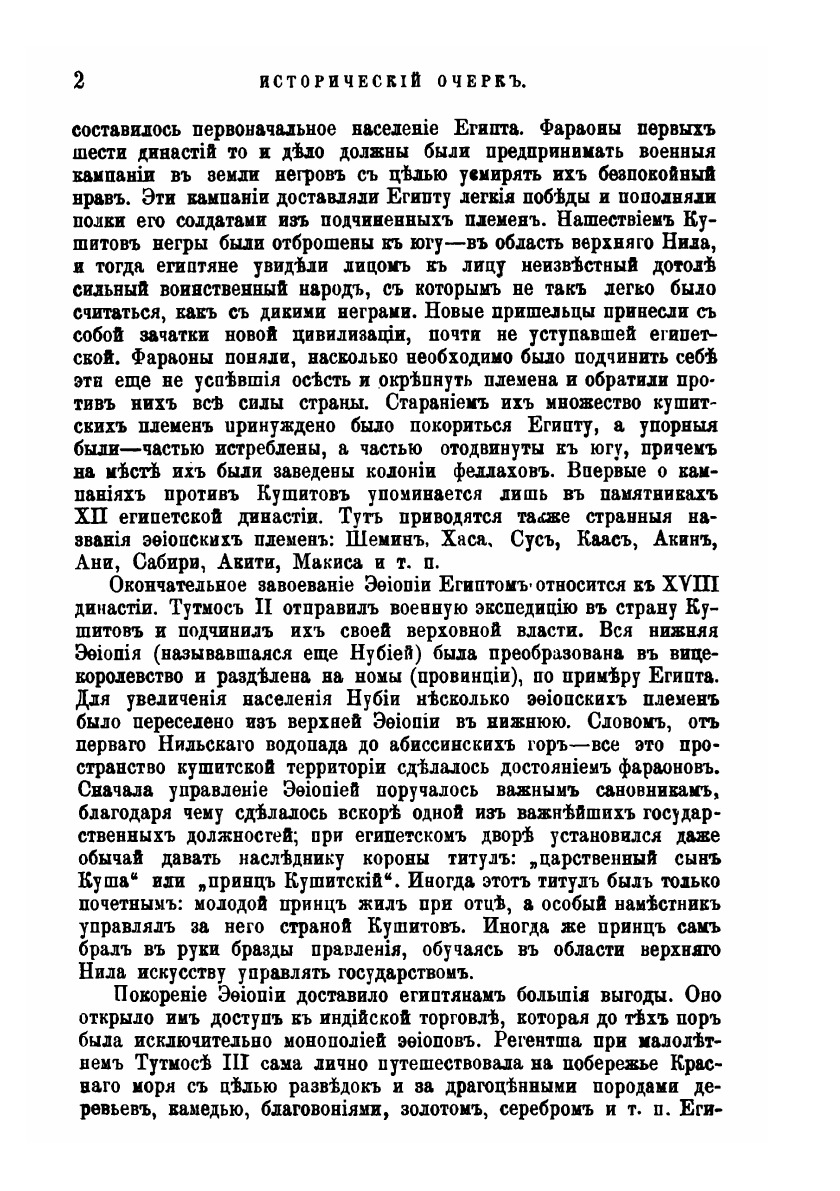 2 ИСТОРИЧЕСКІЙ ОЧЕРКЪ.

составилось первоначальное населеніе Египта. Фараоны первыхъ шести династій то и дѣло должны были предпринимать военныя кампаніи въ земли негровъ съ цѣлью усмирять ихъ безпокойный нравъ. Эти кампаніи доставляли Египту легкія побѣды и пополняли полки его солдатами изъ подчиненныхъ племенъ. Нашествіемъ Кушитовъ негры были отброшены къ югу—въ область верхняго Нила, и тогда египтяне увидѣли лицомъ къ лицу неизвѣстный дотолѣ сильный воинственный народъ, съ которымъ не такъ легко было считаться, какъ съ дикими неграми. Новые пришельцы принесли съ собой зачатки новой цивилизаціи, почти не уступавшей египетской. Фараоны поняли, насколько необходимо было подчинить себѣ эти еще не успѣвшія осѣсть и окрѣпнуть племена и обратили противъ нихъ всѣ силы страны. Стараніемъ ихъ множество кушитскихъ племенъ принуждено было покориться Египту, а упорныя были—частью истреблены, а частью отодвинуты къ югу, причемъ на мѣстѣ ихъ были заведены колоніи феллаховъ. Впервые о кампаніяхъ противъ Кушитовъ упоминается лишь въ памятникахъ XII египетской династіи. Тутъ приводятся также странныя названія эѳіопскихъ племенъ: Шеминъ, Хаса, Сусъ, Каасъ, Акинъ, Ани, Сабири, Акити, Макиса и т. п.

Окончательное завоеваніе Эѳіопіи Египтомъ относится къ XVIII династіи. Тутмосъ II отправилъ военную экспедицію въ страну Кушитовъ и подчинилъ ихъ своей верховной власти. Вся нижняя Эѳіопія (называвшаяся еще Нубіей) была преобразована въ вицекоролевство и раздѣлена на номы (провинціи), по примѣру Египта. Для увеличенія населенія Нубіи нѣсколько эѳіопскихъ племенъ было переселено изъ верхней Эѳіопіи въ нижнюю. Словомъ, отъ перваго Нильскаго водопада до абиссинскихъ горъ—все это пространство кушитской территоріи сдѣлалось достояніемъ фараоновъ. Сначала управленіе Эѳіопіей поручалось важнымъ сановникамъ, благодаря чему сдѣлалось вскорѣ одной изъ важнѣйшихъ государственныхъ должностей; при египетскомъ дворѣ установился даже обычай давать наслѣднику короны титулъ: „царственный сынъ Куша“ или „принцъ Кушитскій“. Иногда этотъ титулъ былъ только почетнымъ: молодой принцъ жилъ при отцѣ, а особый намѣстникъ управлялъ за него страной Кушитовъ. Иногда же принцъ самъ бралъ въ руки бразды правленія, обучаясь въ области верхняго Нила искусству управлять государствомъ.

Покореніе Эѳіопіи доставило египтянамъ большія выгоды. Оно открыло имъ доступъ къ индійской торговлѣ, которая до тѣхъ поръ была исключительно монополіей эѳіоповъ. Регентша при малолѣтнемъ Тутмосѣ III сама лично путешествовала на побережье Краснаго моря съ цѣлью развѣдокъ и за драгоцѣнными породами деревьевъ, камедью, благовоніями, золотомъ, серебромъ и т. п. Еги-